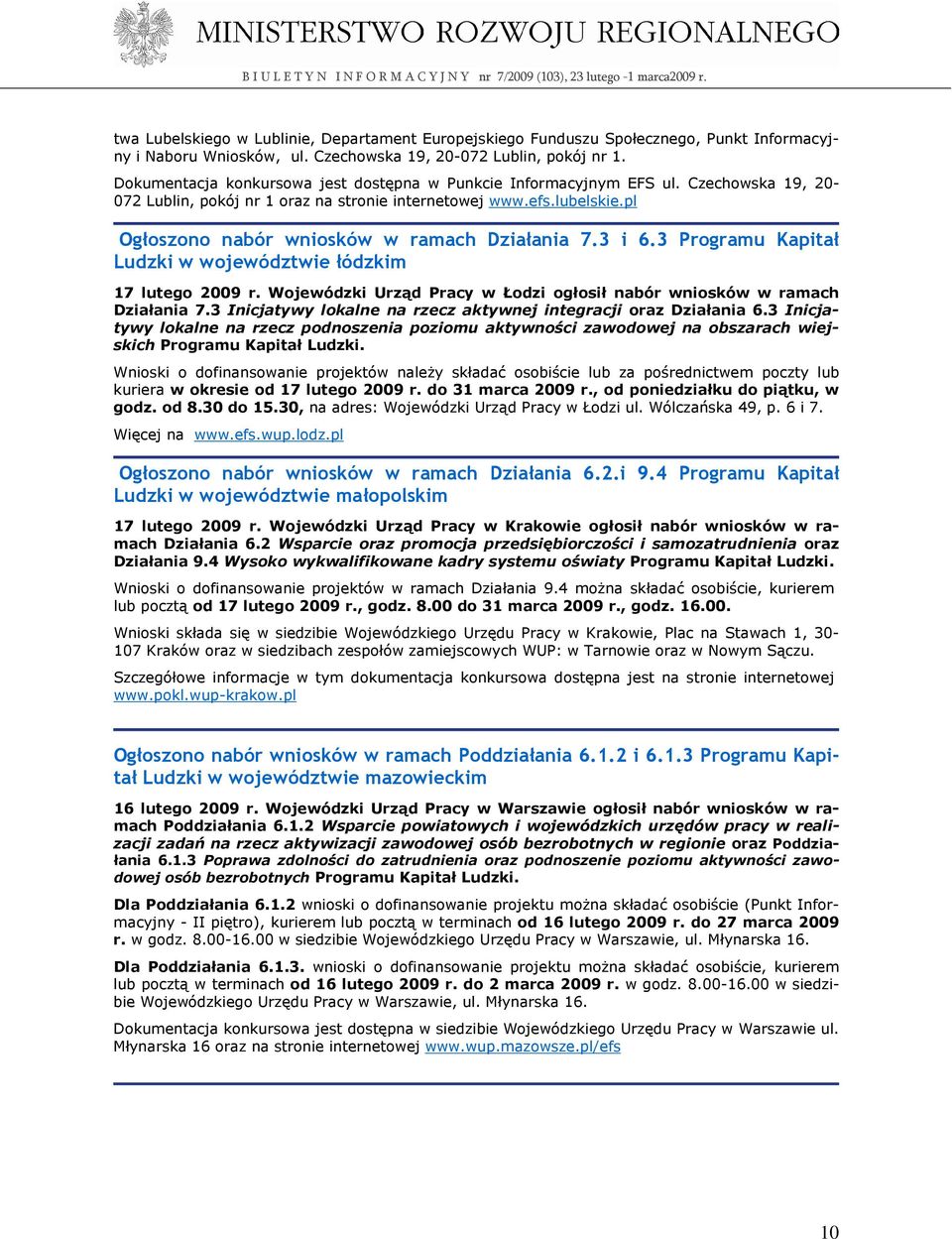 MINISTERSTWO ROZWOJU REGIONALNEGO
BIULETYN INFORMACYJNY nr 7/2009 (103), 23 lutego -1 marca2009 r.

twa Lubelskiego w Lublinie, Departament Europejskiego Funduszu Społecznego, Punkt Informacyjny i Naboru Wniosków, ul. Czechowska 19, 20-072 Lublin, pokój nr 1.

Dokumentacja konkursowa jest dostępna w Punkcie Informacyjnym EFS ul. Czechowska 19, 20-072 Lublin, pokój nr 1 oraz na stronie internetowej www.efs.lubelskie.pl

Ogłoszono nabór wniosków w ramach Działania 7.3 i 6.3 Programu Kapitał Ludzki w województwie łódzkim

17 lutego 2009 r. Wojewódzki Urząd Pracy w Łodzi ogłosił nabór wniosków w ramach Działania 7.3 Inicjatywy lokalne na rzecz aktywnej integracji oraz Działania 6.3 Inicjatywy lokalne na rzecz podnoszenia poziomu aktywności zawodowej na obszarach wiejskich Programu Kapitał Ludzki.

Wnioski o dofinansowanie projektów należy składać osobiście lub za pośrednictwem poczty lub kuriera w okresie od 17 lutego 2009 r. do 31 marca 2009 r., od poniedziałku do piątku, w godz. od 8.30 do 15.30, na adres: Wojewódzki Urząd Pracy w Łodzi ul. Wólczańska 49, p. 6 i 7.

Więcej na www.efs.wup.lodz.pl

Ogłoszono nabór wniosków w ramach Działania 6.2.i 9.4 Programu Kapitał Ludzki w województwie małopolskim

17 lutego 2009 r. Wojewódzki Urząd Pracy w Krakowie ogłosił nabór wniosków w ramach Działania 6.2 Wsparcie oraz promocja przedsiębiorczości i samozatrudnienia oraz Działania 9.4 Wysoko wykwalifikowane kadry systemu oświaty Programu Kapitał Ludzki.

Wnioski o dofinansowanie projektów w ramach Działania 9.4 można składać osobiście, kurierem lub pocztą od 17 lutego 2009 r., godz. 8.00 do 31 marca 2009 r., godz. 16.00.

Wnioski składa się w siedzibie Wojewódzkiego Urzędu Pracy w Krakowie, Plac na Stawach 1, 30-107 Kraków oraz w siedzibach zespołów zamiejscowych WUP: w Tarnowie oraz w Nowym Sączu.

Szczegółowe informacje w tym dokumentacja konkursowa dostępna jest na stronie internetowej www.pokl.wup-krakow.pl

Ogłoszono nabór wniosków w ramach Poddziałania 6.1.2 i 6.1.3 Programu Kapitał Ludzki w województwie mazowieckim

16 lutego 2009 r. Wojewódzki Urząd Pracy w Warszawie ogłosił nabór wniosków w ramach Poddziałania 6.1.2 Wsparcie powiatowych i wojewódzkich urzędów pracy w realizacji zadań na rzecz aktywizacji zawodowej osób bezrobotnych w regionie oraz Poddziałania 6.1.3 Poprawa zdolności do zatrudnienia oraz podnoszenie poziomu aktywności zawodowej osób bezrobotnych Programu Kapitał Ludzki.

Dla Poddziałania 6.1.2 wnioski o dofinansowanie projektu można składać osobiście (Punkt Informacyjny - II piętro), kurierem lub pocztą w terminach od 16 lutego 2009 r. do 27 marca 2009 r. w godz. 8.00-16.00 w siedzibie Wojewódzkiego Urzędu Pracy w Warszawie, ul. Młynarska 16.

Dla Poddziałania 6.1.3. wnioski o dofinansowanie projektu można składać osobiście, kurierem lub pocztą w terminach od 16 lutego 2009 r. do 2 marca 2009 r. w godz. 8.00-16.00 w siedzibie Wojewódzkiego Urzędu Pracy w Warszawie, ul. Młynarska 16.

Dokumentacja konkursowa jest dostępna w siedzibie Wojewódzkiego Urzędu Pracy w Warszawie ul. Młynarska 16 oraz na stronie internetowej www.wup.mazowsze.pl/efs

10